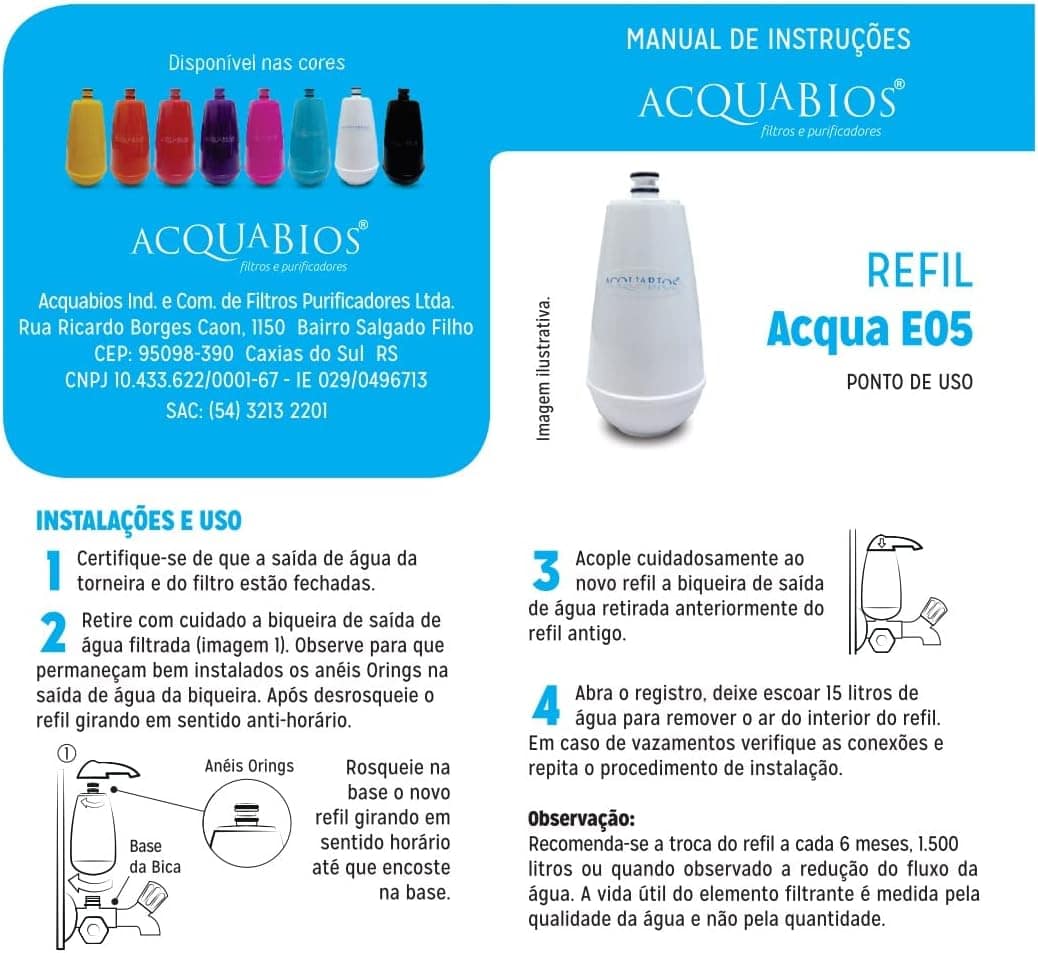 Disponível nas cores

ACQUABIOS®
filtros e purificadores

Acquabios Ind. e Com. de Filtros Purificadores Ltda.
Rua Ricardo Borges Caon, 1150 Bairro Salgado Filho
CEP: 95098-390 Caxias do Sul RS
CNPJ 10.433.622/0001-67 - IE 029/0496713
SAC: (54) 3213 2201

MANUAL DE INSTRUÇÕES

ACQUABIOS®
filtros e purificadores

Imagem ilustrativa.

ACQUABIOS

REFIL
Acqua E05
PONTO DE USO

INSTALAÇÕES E USO

1 Certifique-se de que a saída de água da torneira e do filtro estão fechadas.

2 Retire com cuidado a biqueira de saída de água filtrada (imagem 1). Observe para que permaneçam bem instalados os anéis Orings na saída de água da biqueira. Após desrosqueie o refil girando em sentido anti-horário.

①

Anéis Orings

Base da Bica

Rosqueie na base o novo refil girando em sentido horário até que encoste na base.

3 Acople cuidadosamente ao novo refil a biqueira de saída de água retirada anteriormente do refil antigo.

4 Abra o registro, deixe escoar 15 litros de água para remover o ar do interior do refil. Em caso de vazamentos verifique as conexões e repita o procedimento de instalação.

Observação:
Recomenda-se a troca do refil a cada 6 meses, 1.500 litros ou quando observado a redução do fluxo da água. A vida útil do elemento filtrante é medida pela qualidade da água e não pela quantidade.